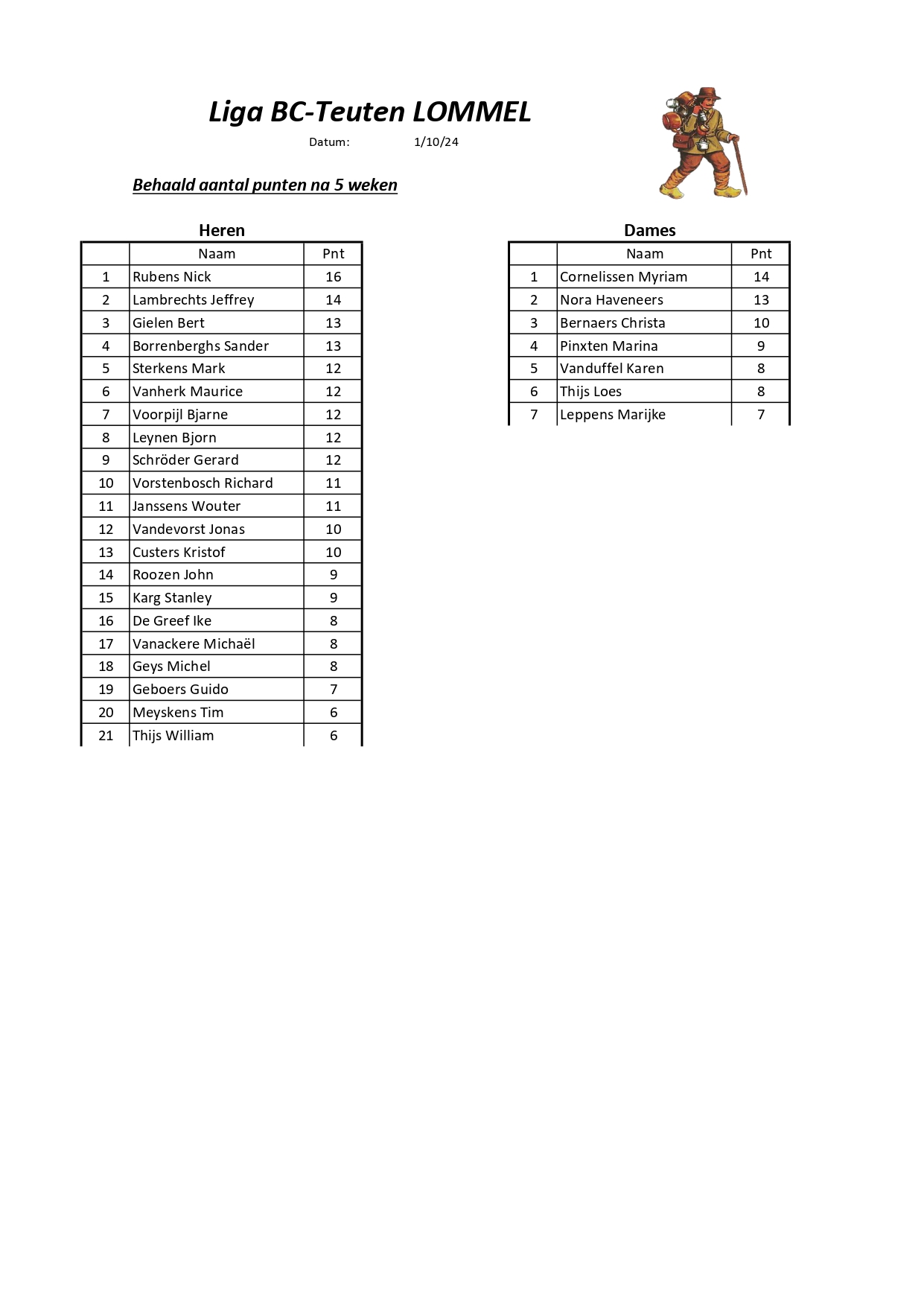 Liga BC-Teuten LOMMEL

Datum: 1/10/24

Behaald aantal punten na 5 weken

Heren

| | Naam | Pnt |
|---|---|---|
| 1 | Rubens Nick | 16 |
| 2 | Lambrechts Jeffrey | 14 |
| 3 | Gielen Bert | 13 |
| 4 | Borrenberghs Sander | 13 |
| 5 | Sterkens Mark | 12 |
| 6 | Vanherk Maurice | 12 |
| 7 | Voorpijl Bjarne | 12 |
| 8 | Leynen Bjorn | 12 |
| 9 | Schröder Gerard | 12 |
| 10 | Vorstenbosch Richard | 11 |
| 11 | Janssens Wouter | 11 |
| 12 | Vandevorst Jonas | 10 |
| 13 | Custers Kristof | 10 |
| 14 | Roozen John | 9 |
| 15 | Karg Stanley | 9 |
| 16 | De Greef Ike | 8 |
| 17 | Vanackere Michaël | 8 |
| 18 | Geys Michel | 8 |
| 19 | Geboers Guido | 7 |
| 20 | Meyskens Tim | 6 |
| 21 | Thijs William | 6 |

Dames

| | Naam | Pnt |
|---|---|---|
| 1 | Cornelissen Myriam | 14 |
| 2 | Nora Haveneers | 13 |
| 3 | Bernaers Christa | 10 |
| 4 | Pinxten Marina | 9 |
| 5 | Vanduffel Karen | 8 |
| 6 | Thijs Loes | 8 |
| 7 | Leppens Marijke | 7 |